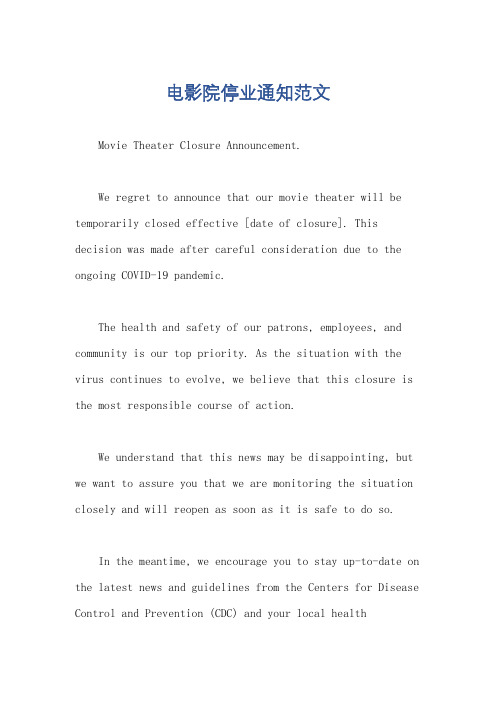 电影院停业通知范文

Movie Theater Closure Announcement.

We regret to announce that our movie theater will be temporarily closed effective [date of closure]. This decision was made after careful consideration due to the ongoing COVID-19 pandemic.

The health and safety of our patrons, employees, and community is our top priority. As the situation with the virus continues to evolve, we believe that this closure is the most responsible course of action.

We understand that this news may be disappointing, but we want to assure you that we are monitoring the situation closely and will reopen as soon as it is safe to do so.

In the meantime, we encourage you to stay up-to-date on the latest news and guidelines from the Centers for Disease Control and Prevention (CDC) and your local health